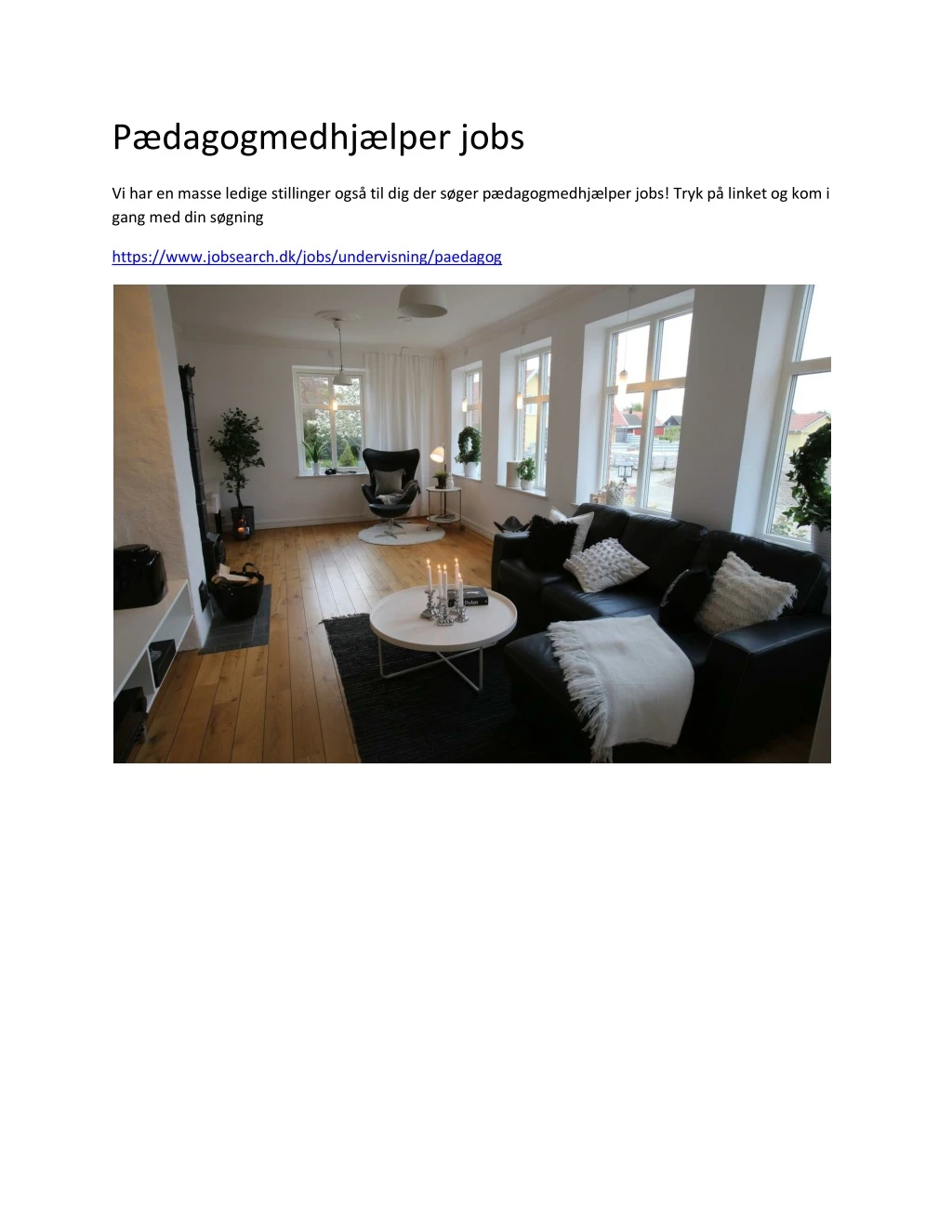 Pædagogmedhjælper jobs

Vi har en masse ledige stillinger også til dig der søger pædagogmedhjælper jobs! Tryk på linket og kom i gang med din søgning

https://www.jobsearch.dk/jobs/undervisning/paedagog